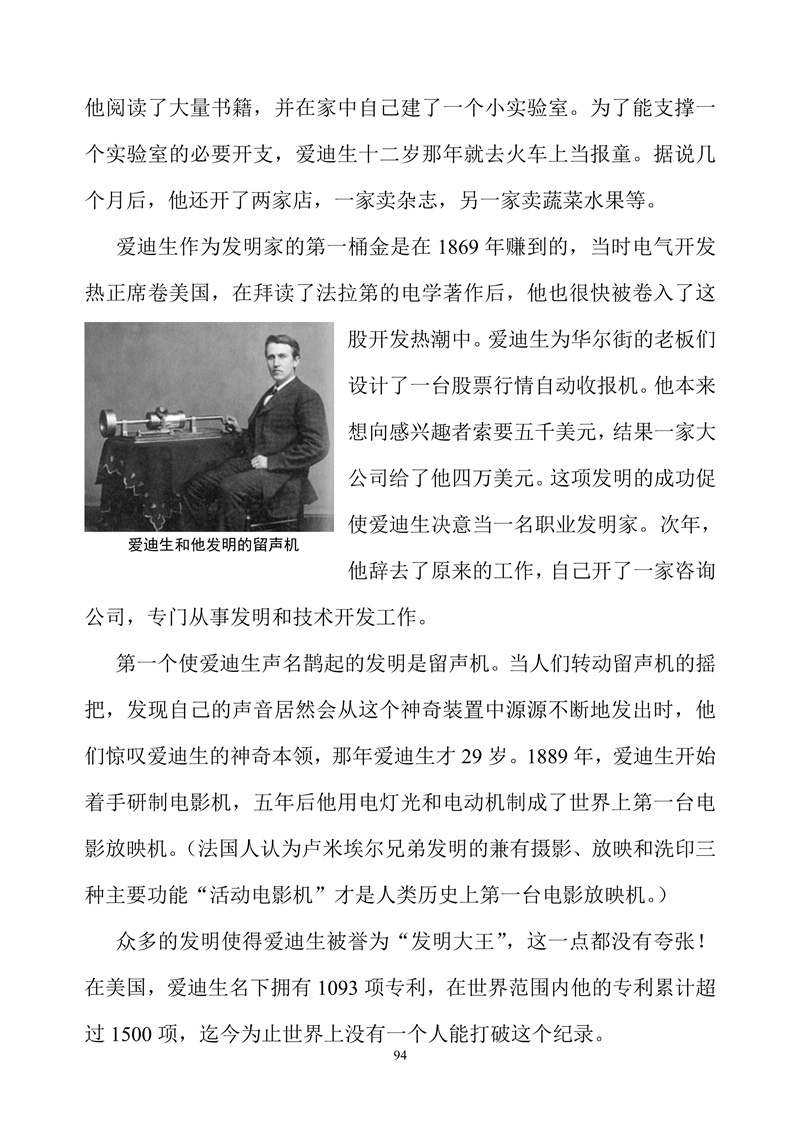 他阅读了大量书籍，并在家中自己建了一个小实验室。为了能支撑一个实验室的必要开支，爱迪生十二岁那年就去火车上当报童。据说几个月后，他还开了两家店，一家卖杂志，另一家卖蔬菜水果等。

爱迪生作为发明家的第一桶金是在 1869 年赚到的，当时电气开发热正席卷美国，在拜读了法拉第的电学著作后，他也很快被卷入了这股开发热潮中。爱迪生为华尔街的老板们设计了一台股票行情自动收报机。他本来想向感兴趣者索要五千美元，结果一家大公司给了他四万美元。这项发明的成功促使爱迪生决意当一名职业发明家。次年，他辞去了原来的工作，自己开了一家咨询公司，专门从事发明和技术开发工作。

爱迪生和他发明的留声机

第一个使爱迪生声名鹊起的发明是留声机。当人们转动留声机的摇把，发现自己的声音居然会从这个神奇装置中源源不断地发出时，他们惊叹爱迪生的神奇本领，那年爱迪生才 29 岁。1889 年，爱迪生开始着手研制电影机，五年后他用电灯光和电动机制成了世界上第一台电影放映机。（法国人认为卢米埃尔兄弟发明的兼有摄影、放映和洗印三种主要功能“活动电影机”才是人类历史上第一台电影放映机。）

众多的发明使得爱迪生被誉为“发明大王”，这一点都没有夸张！在美国，爱迪生名下拥有 1093 项专利，在世界范围内他的专利累计超过 1500 项，迄今为止世界上没有一个人能打破这个纪录。

94